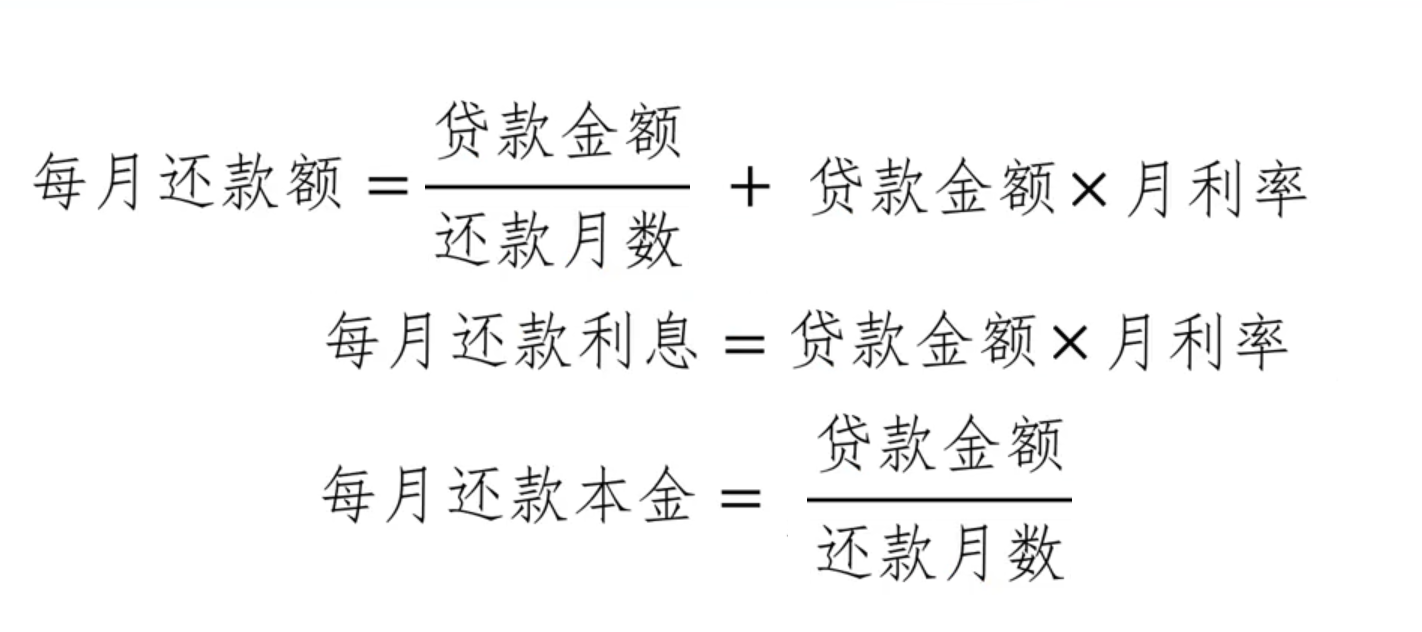 $每月还款额 = \frac{贷款金额}{还款月数} + 贷款金额 \times 月利率$

$每月还款利息 = 贷款金额 \times 月利率$

$每月还款本金 = \frac{贷款金额}{还款月数}$